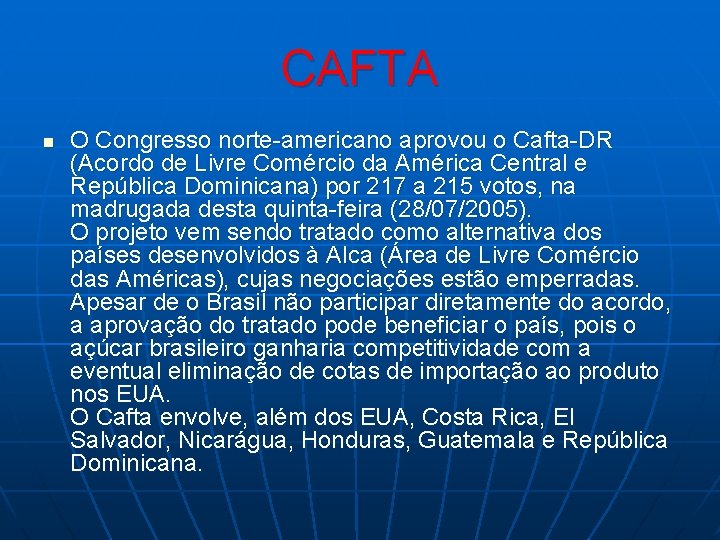 CAFTA

O Congresso norte-americano aprovou o Cafta-DR (Acordo de Livre Comércio da América Central e República Dominicana) por 217 a 215 votos, na madrugada desta quinta-feira (28/07/2005).
O projeto vem sendo tratado como alternativa dos países desenvolvidos à Alca (Área de Livre Comércio das Américas), cujas negociações estão emperradas.
Apesar de o Brasil não participar diretamente do acordo, a aprovação do tratado pode beneficiar o país, pois o açúcar brasileiro ganharia competitividade com a eventual eliminação de cotas de importação ao produto nos EUA.
O Cafta envolve, além dos EUA, Costa Rica, El Salvador, Nicarágua, Honduras, Guatemala e República Dominicana.